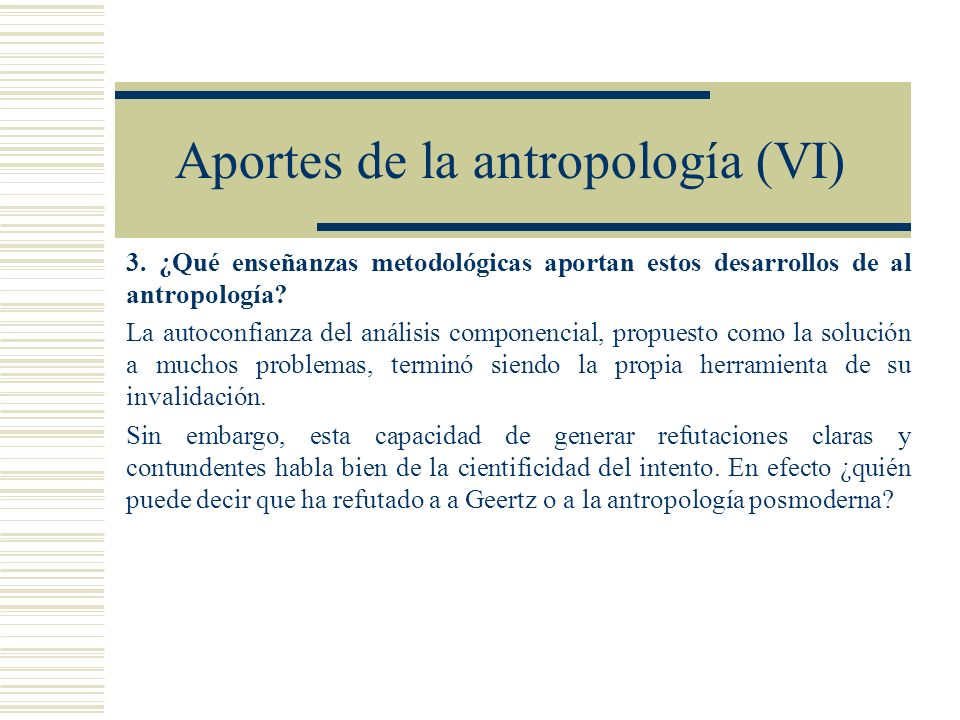 Aportes de la antropología (VI)

3. ¿Qué enseñanzas metodológicas aportan estos desarrollos de al antropología?

La autoconfianza del análisis componencial, propuesto como la solución a muchos problemas, terminó siendo la propia herramienta de su invalidación.

Sin embargo, esta capacidad de generar refutaciones claras y contundentes habla bien de la cientificidad del intento. En efecto ¿quién puede decir que ha refutado a a Geertz o a la antropología posmoderna?